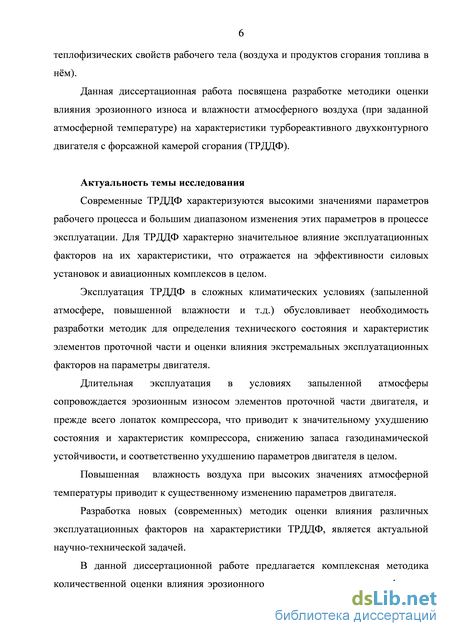 6

теплофизических свойств рабочего тела (воздуха и продуктов сгорания топлива в нём).

Данная диссертационная работа посвящена разработке методики оценки влияния эрозионного износа и влажности атмосферного воздуха (при заданной атмосферной температуре) на характеристики турбореактивного двухконтурного двигателя с форсажной камерой сгорания (ТРДДФ).

Актуальность темы исследования

Современные ТРДДФ характеризуются высокими значениями параметров рабочего процесса и большим диапазоном изменения этих параметров в процессе эксплуатации. Для ТРДДФ характерно значительное влияние эксплуатационных факторов на их характеристики, что отражается на эффективности силовых установок и авиационных комплексов в целом.

Эксплуатация ТРДДФ в сложных климатических условиях (запыленной атмосфере, повышенной влажности и т.д.) обусловливает необходимость разработки методик для определения технического состояния и характеристик элементов проточной части и оценки влияния экстремальных эксплуатационных факторов на параметры двигателя.

Длительная эксплуатация в условиях запыленной атмосферы сопровождается эрозионным износом элементов проточной части двигателя, и прежде всего лопаток компрессора, что приводит к значительному ухудшению состояния и характеристик компрессора, снижению запаса газодинамической устойчивости, и соответственно ухудшению параметров двигателя в целом.

Повышенная влажность воздуха при высоких значениях атмосферной температуры приводит к существенному изменению параметров двигателя.

Разработка новых (современных) методик оценки влияния различных эксплуатационных факторов на характеристики ТРДДФ, является актуальной научно-технической задачей.

В данной диссертационной работе предлагается комплексная методика количественной оценки влияния эрозионного

dsLib.net
библиотека диссертаций